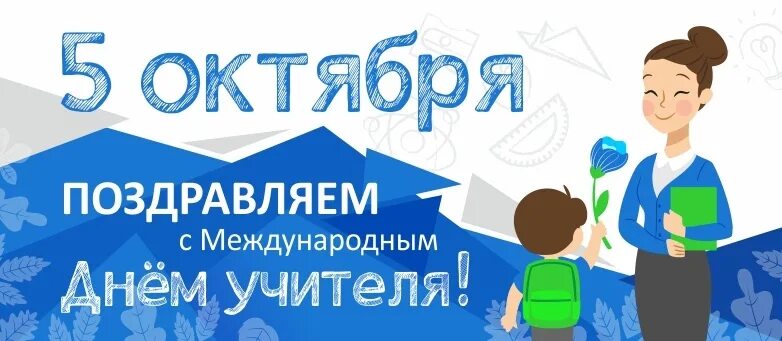 5 октября

ПОЗДРАВЛЯЕМ
с Международным
Днём учителя!